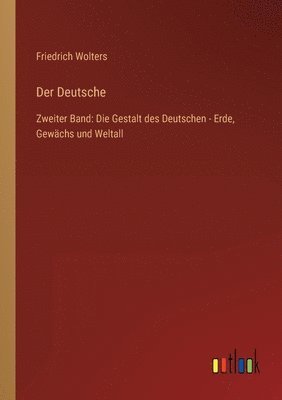 Friedrich Wolters

Der Deutsche

Zweiter Band: Die Gestalt des Deutschen - Erde, Gewächs und Weltall

outlook